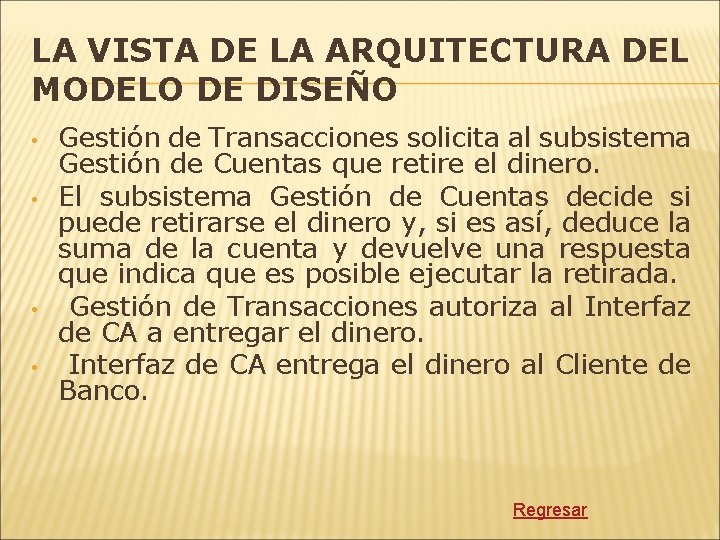 LA VISTA DE LA ARQUITECTURA DEL MODELO DE DISEÑO

• Gestión de Transacciones solicita al subsistema Gestión de Cuentas que retire el dinero.
• El subsistema Gestión de Cuentas decide si puede retirarse el dinero y, si es así, deduce la suma de la cuenta y devuelve una respuesta que indica que es posible ejecutar la retirada.
• Gestión de Transacciones autoriza al Interfaz de CA a entregar el dinero.
• Interfaz de CA entrega el dinero al Cliente de Banco.

Regresar